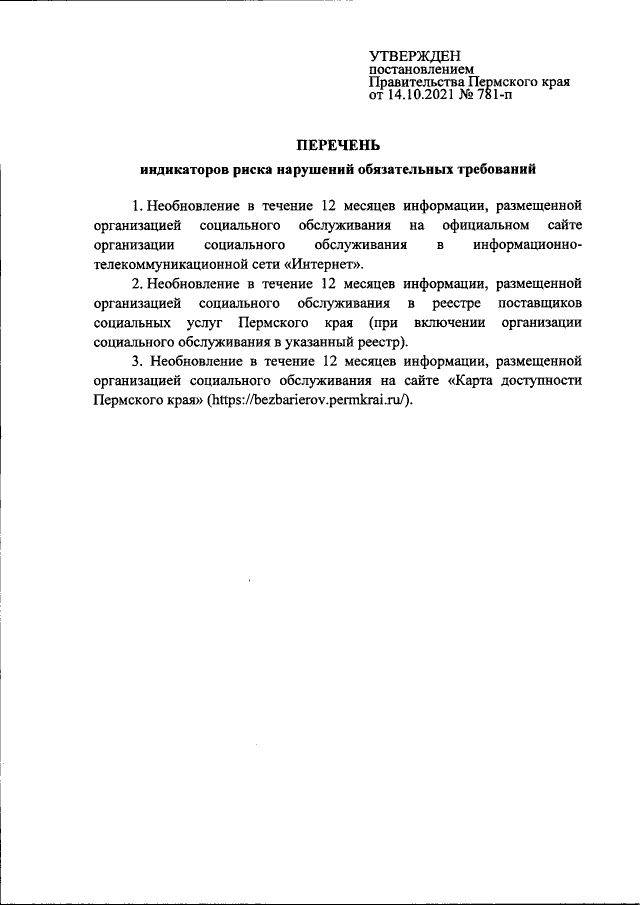 УТВЕРЖДЕН
постановлением
Правительства Пермского края
от 14.10.2021 № 781-п

ПЕРЕЧЕНЬ
индикаторов риска нарушений обязательных требований

1. Необновление в течение 12 месяцев информации, размещенной организацией социального обслуживания на официальном сайте организации социального обслуживания в информационно-телекоммуникационной сети «Интернет».

2. Необновление в течение 12 месяцев информации, размещенной организацией социального обслуживания в реестре поставщиков социальных услуг Пермского края (при включении организации социального обслуживания в указанный реестр).

3. Необновление в течение 12 месяцев информации, размещенной организацией социального обслуживания на сайте «Карта доступности Пермского края» (https://bezbarierov.permkrai.ru/).